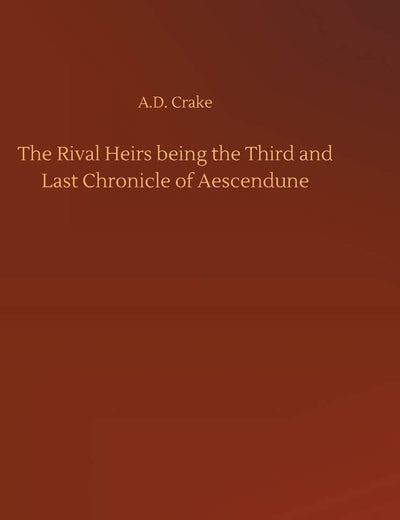 A.D. Crake

The Rival Heirs being the Third and Last Chronicle of Aescendune